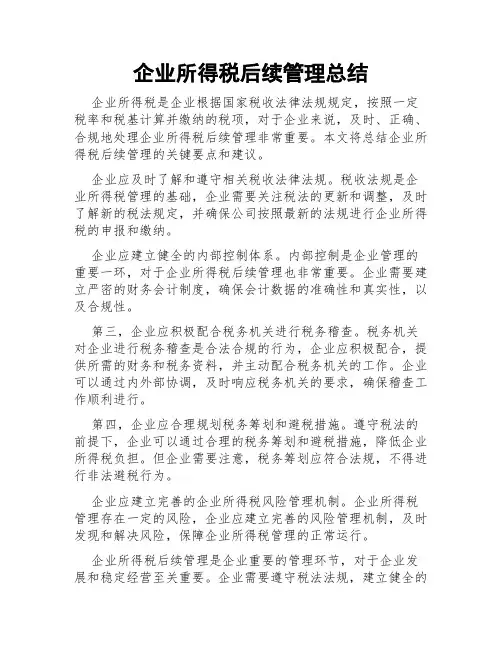 企业所得税后续管理总结

企业所得税是企业根据国家税收法律法规规定，按照一定税率和税基计算并缴纳的税项，对于企业来说，及时、正确、合规地处理企业所得税后续管理非常重要。本文将总结企业所得税后续管理的关键要点和建议。

企业应及时了解和遵守相关税收法律法规。税收法规是企业所得税管理的基础，企业需要关注税法的更新和调整，及时了解新的税法规定，并确保公司按照最新的法规进行企业所得税的申报和缴纳。

企业应建立健全的内部控制体系。内部控制是企业管理的重要一环，对于企业所得税后续管理也非常重要。企业需要建立严密的财务会计制度，确保会计数据的准确性和真实性，以及合规性。

第三，企业应积极配合税务机关进行税务稽查。税务机关对企业进行税务稽查是合法合规的行为，企业应积极配合，提供所需的财务和税务资料，并主动配合税务机关的工作。企业可以通过内外部协调，及时响应税务机关的要求，确保稽查工作顺利进行。

第四，企业应合理规划税务筹划和避税措施。遵守税法的前提下，企业可以通过合理的税务筹划和避税措施，降低企业所得税负担。但企业需要注意，税务筹划应符合法规，不得进行非法避税行为。

企业应建立完善的企业所得税风险管理机制。企业所得税管理存在一定的风险，企业应建立完善的风险管理机制，及时发现和解决风险，保障企业所得税管理的正常运行。

企业所得税后续管理是企业重要的管理环节，对于企业发展和稳定经营至关重要。企业需要遵守税法法规，建立健全的